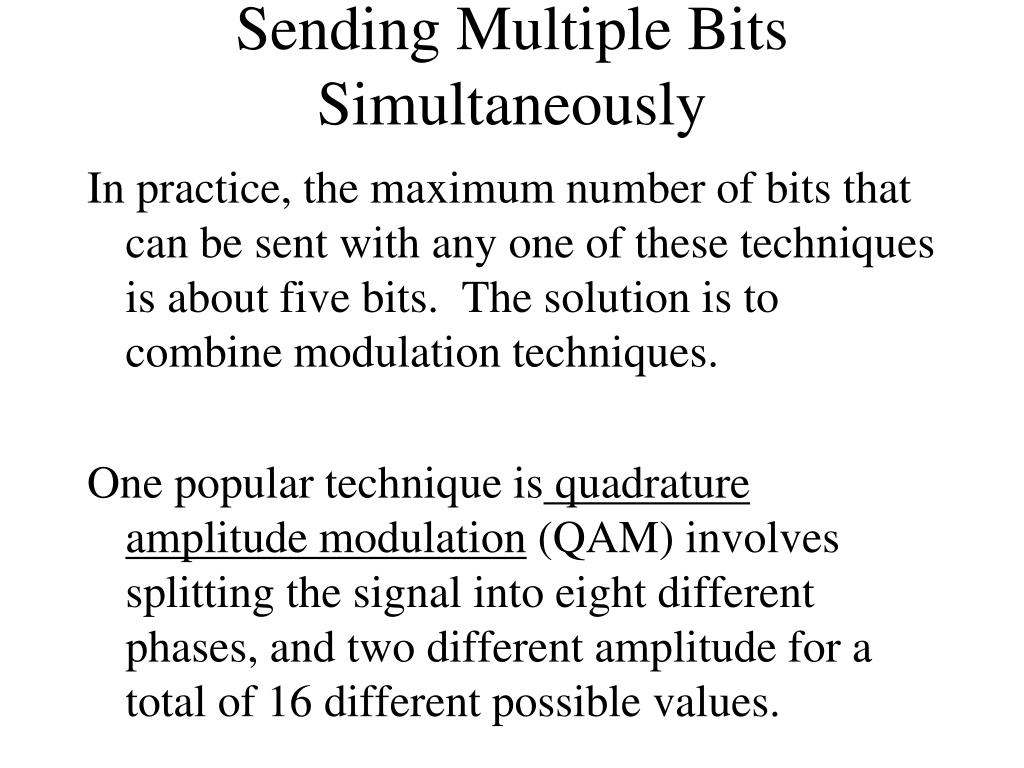 Sending Multiple Bits Simultaneously

In practice, the maximum number of bits that can be sent with any one of these techniques is about five bits. The solution is to combine modulation techniques.

One popular technique is quadrature amplitude modulation (QAM) involves splitting the signal into eight different phases, and two different amplitude for a total of 16 different possible values.